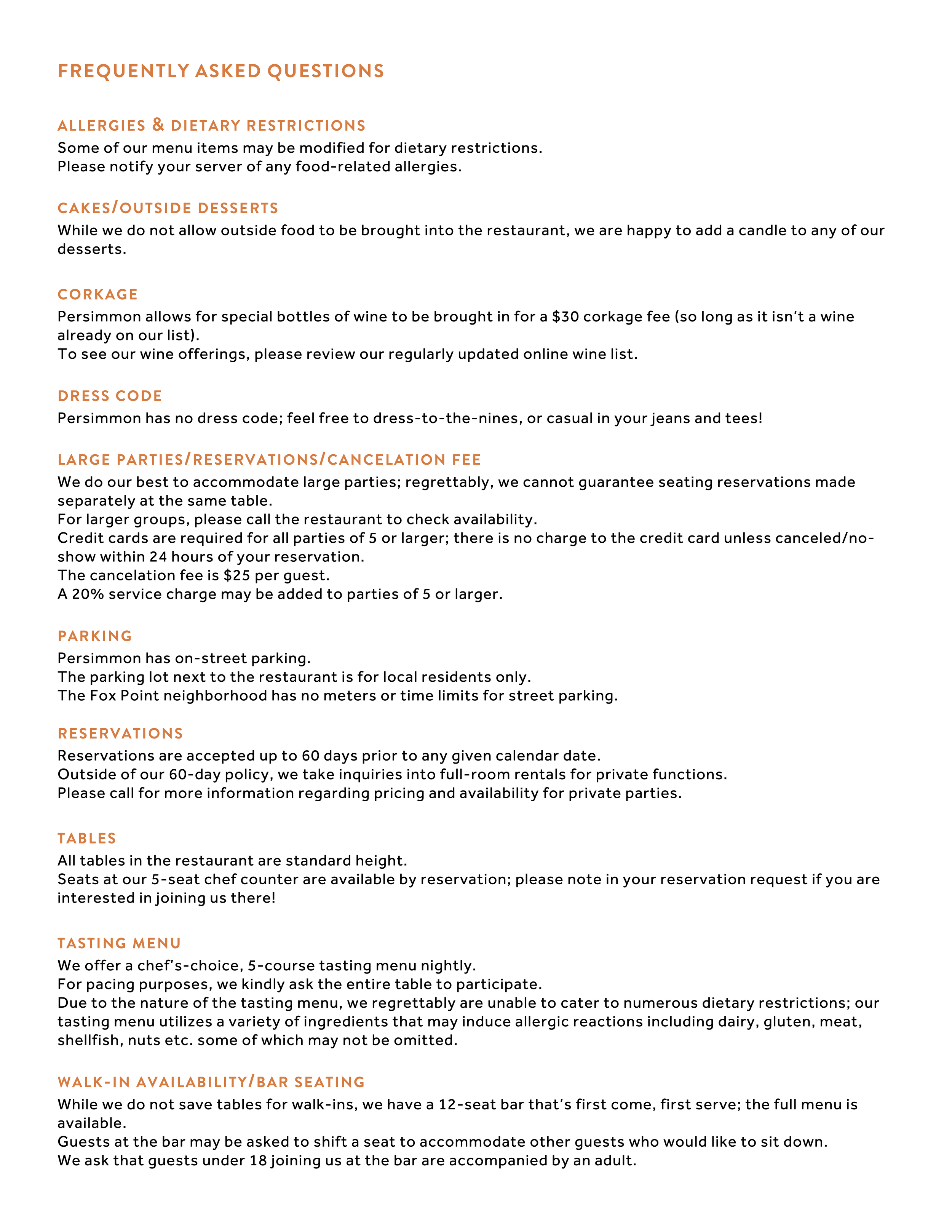 FREQUENTLY ASKED QUESTIONS

ALLERGIES & DIETARY RESTRICTIONS
Some of our menu items may be modified for dietary restrictions.
Please notify your server of any food-related allergies.

CAKES/OUTSIDE DESSERTS
While we do not allow outside food to be brought into the restaurant, we are happy to add a candle to any of our desserts.

CORKAGE
Persimmon allows for special bottles of wine to be brought in for a \$30 corkage fee (so long as it isn't a wine already on our list).
To see our wine offerings, please review our regularly updated online wine list.

DRESS CODE
Persimmon has no dress code; feel free to dress-to-the-nines, or casual in your jeans and tees!

LARGE PARTIES/RESERVATIONS/CANCELATION FEE
We do our best to accommodate large parties; regrettably, we cannot guarantee seating reservations made separately at the same table.
For larger groups, please call the restaurant to check availability.
Credit cards are required for all parties of 5 or larger; there is no charge to the credit card unless canceled/no-show within 24 hours of your reservation.
The cancelation fee is \$25 per guest.
A 20% service charge may be added to parties of 5 or larger.

PARKING
Persimmon has on-street parking.
The parking lot next to the restaurant is for local residents only.
The Fox Point neighborhood has no meters or time limits for street parking.

RESERVATIONS
Reservations are accepted up to 60 days prior to any given calendar date.
Outside of our 60-day policy, we take inquiries into full-room rentals for private functions.
Please call for more information regarding pricing and availability for private parties.

TABLES
All tables in the restaurant are standard height.
Seats at our 5-seat chef counter are available by reservation; please note in your reservation request if you are interested in joining us there!

TASTING MENU
We offer a chef's-choice, 5-course tasting menu nightly.
For pacing purposes, we kindly ask the entire table to participate.
Due to the nature of the tasting menu, we regrettably are unable to cater to numerous dietary restrictions; our tasting menu utilizes a variety of ingredients that may induce allergic reactions including dairy, gluten, meat, shellfish, nuts etc. some of which may not be omitted.

WALK-IN AVAILABILITY/BAR SEATING
While we do not save tables for walk-ins, we have a 12-seat bar that's first come, first serve; the full menu is available.
Guests at the bar may be asked to shift a seat to accommodate other guests who would like to sit down.
We ask that guests under 18 joining us at the bar are accompanied by an adult.